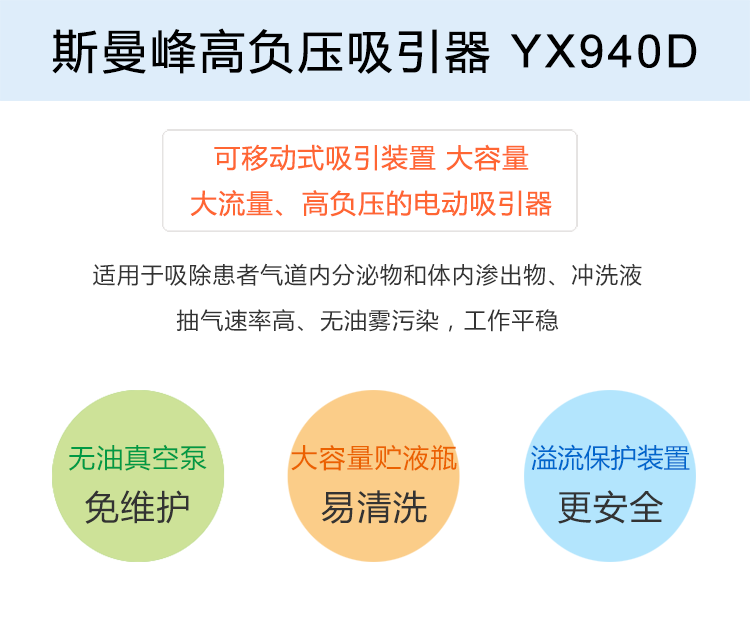 斯曼峰高负压吸引器 YX940D

可移动式吸引装置 大容量
大流量、高负压的电动吸引器

适用于吸除患者气道内分泌物和体内渗出物、冲洗液
抽气速率高、无油雾污染，工作平稳

无油真空泵
免维护

大容量贮液瓶
易清洗

溢流保护装置
更安全